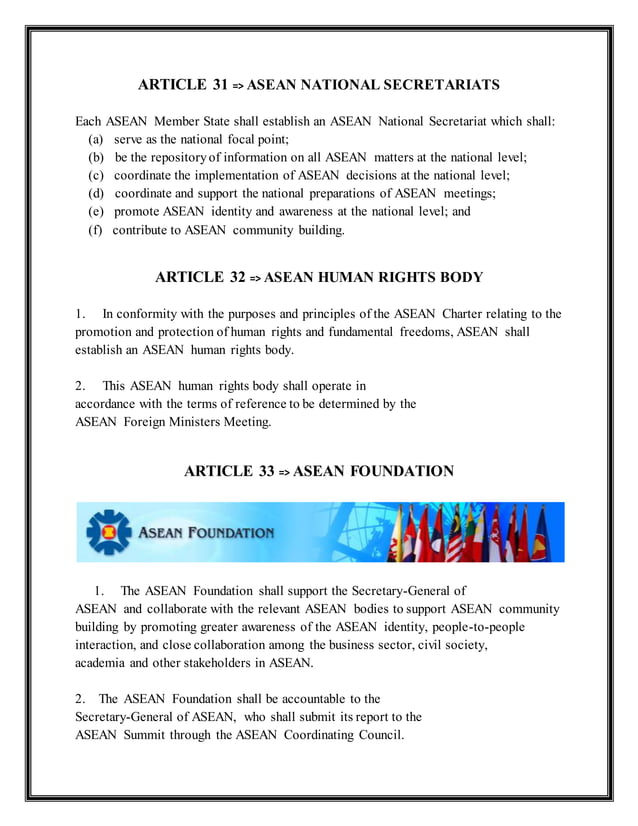 ARTICLE 31 => ASEAN NATIONAL SECRETARIATS

Each ASEAN Member State shall establish an ASEAN National Secretariat which shall:
(a) serve as the national focal point;
(b) be the repository of information on all ASEAN matters at the national level;
(c) coordinate the implementation of ASEAN decisions at the national level;
(d) coordinate and support the national preparations of ASEAN meetings;
(e) promote ASEAN identity and awareness at the national level; and
(f) contribute to ASEAN community building.

ARTICLE 32 => ASEAN HUMAN RIGHTS BODY

1. In conformity with the purposes and principles of the ASEAN Charter relating to the promotion and protection of human rights and fundamental freedoms, ASEAN shall establish an ASEAN human rights body.

2. This ASEAN human rights body shall operate in accordance with the terms of reference to be determined by the ASEAN Foreign Ministers Meeting.

ARTICLE 33 => ASEAN FOUNDATION

ASEAN FOUNDATION

1. The ASEAN Foundation shall support the Secretary-General of ASEAN and collaborate with the relevant ASEAN bodies to support ASEAN community building by promoting greater awareness of the ASEAN identity, people-to-people interaction, and close collaboration among the business sector, civil society, academia and other stakeholders in ASEAN.

2. The ASEAN Foundation shall be accountable to the Secretary-General of ASEAN, who shall submit its report to the ASEAN Summit through the ASEAN Coordinating Council.